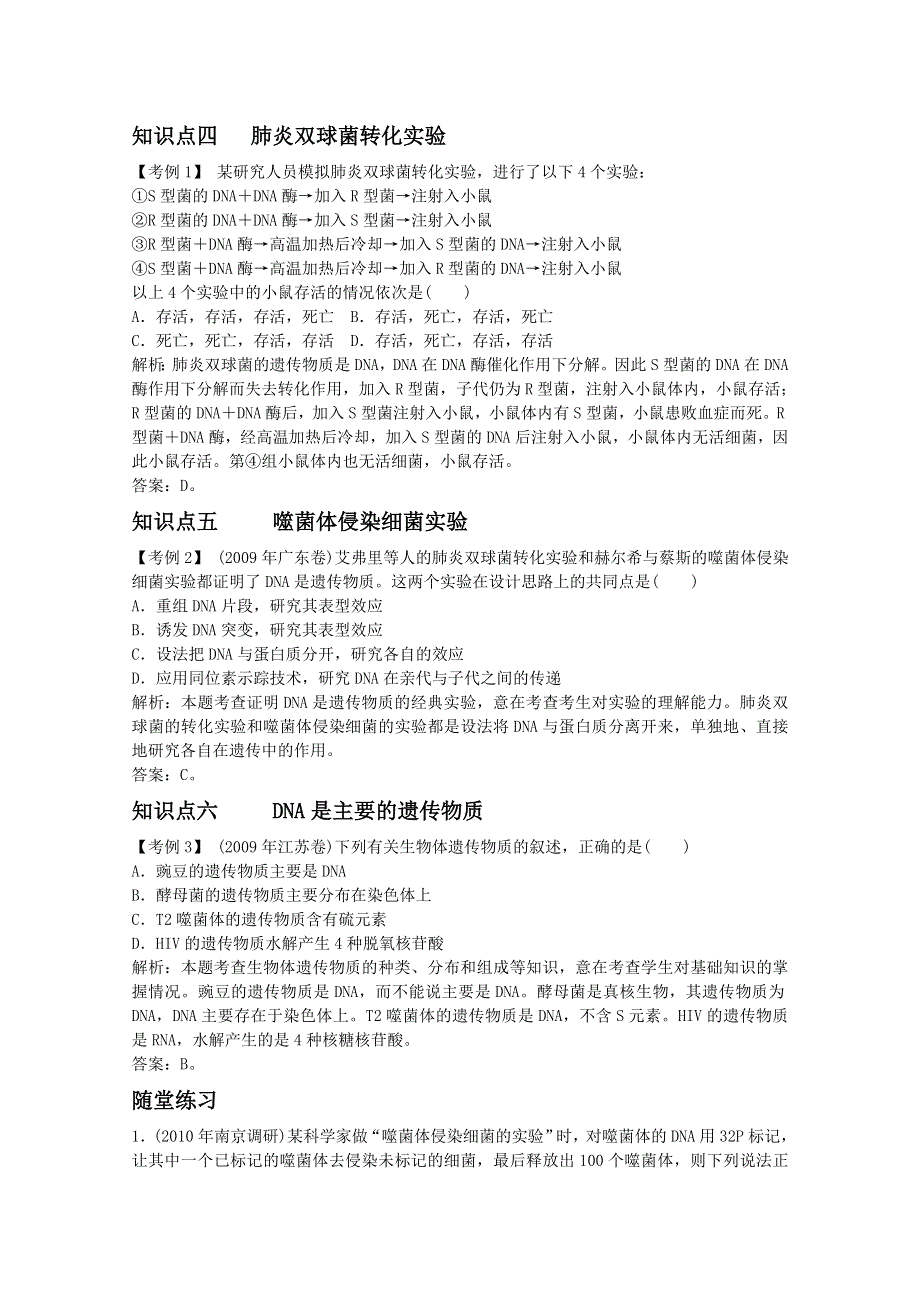 知识点四　肺炎双球菌转化实验

【考例 1】 某研究人员模拟肺炎双球菌转化实验，进行了以下 4 个实验：
①S 型菌的 DNA＋DNA 酶→加入 R 型菌→注射入小鼠
②R 型菌的 DNA＋DNA 酶→加入 S 型菌→注射入小鼠
③R 型菌＋DNA 酶→高温加热后冷却→加入 S 型菌的 DNA→注射入小鼠
④S 型菌＋DNA 酶→高温加热后冷却→加入 R 型菌的 DNA→注射入小鼠
以上 4 个实验中的小鼠存活的情况依次是(　　)
A．存活，存活，存活，死亡　B．存活，死亡，存活，死亡
C．死亡，死亡，存活，存活　D．存活，死亡，存活，存活
解析：肺炎双球菌的遗传物质是 DNA，DNA 在 DNA 酶催化作用下分解。因此 S 型菌的 DNA 在 DNA 酶作用下分解而失去转化作用，加入 R 型菌，子代仍为 R 型菌，注射入小鼠体内，小鼠存活；R 型菌的 DNA＋DNA 酶后，加入 S 型菌注射入小鼠，小鼠体内有 S 型菌，小鼠患败血症而死。R 型菌＋DNA 酶，经高温加热后冷却，加入 S 型菌的 DNA 后注射入小鼠，小鼠体内无活细菌，因此小鼠存活。第④组小鼠体内也无活细菌，小鼠存活。
答案：D。

知识点五　噬菌体侵染细菌实验

【考例 2】 (2009 年广东卷)艾弗里等人的肺炎双球菌转化实验和赫尔希与蔡斯的噬菌体侵染细菌实验都证明了 DNA 是遗传物质。这两个实验在设计思路上的共同点是(　　)
A．重组 DNA 片段，研究其表型效应
B．诱发 DNA 突变，研究其表型效应
C．设法把 DNA 与蛋白质分开，研究各自的效应
D．应用同位素示踪技术，研究 DNA 在亲代与子代之间的传递
解析：本题考查证明 DNA 是遗传物质的经典实验，意在考查考生对实验的理解能力。肺炎双球菌的转化实验和噬菌体侵染细菌的实验都是设法将 DNA 与蛋白质分离开来，单独地、直接地研究各自在遗传中的作用。
答案：C。

知识点六　DNA 是主要的遗传物质

【考例 3】 (2009 年江苏卷)下列有关生物体遗传物质的叙述，正确的是(　　)
A．豌豆的遗传物质主要是 DNA
B．酵母菌的遗传物质主要分布在染色体上
C．T2 噬菌体的遗传物质含有硫元素
D．HIV 的遗传物质水解产生 4 种脱氧核苷酸
解析：本题考查生物体遗传物质的种类、分布和组成等知识，意在考查学生对基础知识的掌握情况。豌豆的遗传物质是 DNA，而不能说主要是 DNA。酵母菌是真核生物，其遗传物质为 DNA，DNA 主要存在于染色体上。T2 噬菌体的遗传物质是 DNA，不含 S 元素。HIV 的遗传物质是 RNA，水解产生的是 4 种核糖核苷酸。
答案：B。

随堂练习

1．(2010 年南京调研)某科学家做“噬菌体侵染细菌的实验”时，对噬菌体的 DNA 用 32P 标记，让其中一个已标记的噬菌体去侵染未标记的细菌，最后释放出 100 个噬菌体，则下列说法正